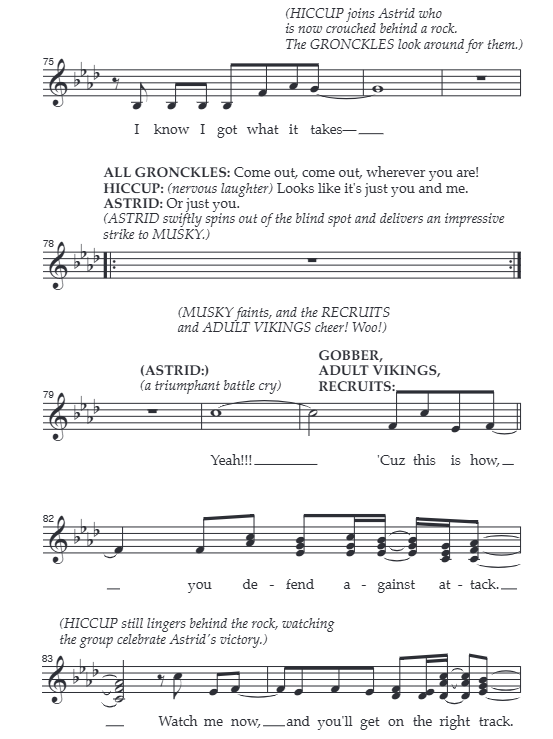 (HICCUP joins Astrid who is now crouched behind a rock. The GRONCKLES look around for them.)

75

I know I got what it takes—

ALL GRONCKLES: Come out, come out, wherever you are!
HICCUP: (nervous laughter) Looks like it's just you and me.
ASTRID: Or just you.
(ASTRID swiftly spins out of the blind spot and delivers an impressive strike to MUSKY.)

78

(MUSKY faints, and the RECRUITS and ADULT VIKINGS cheer! Woo!)

(ASTRID:)
(a triumphant battle cry)

GOBBER, ADULT VIKINGS, RECRUITS:

79

Yeah!!! 'Cuz this is how,

82

you de - fend a - gainst at - tack.

(HICCUP still lingers behind the rock, watching the group celebrate Astrid's victory.)

83

Watch me now, and you'll get on the right track.